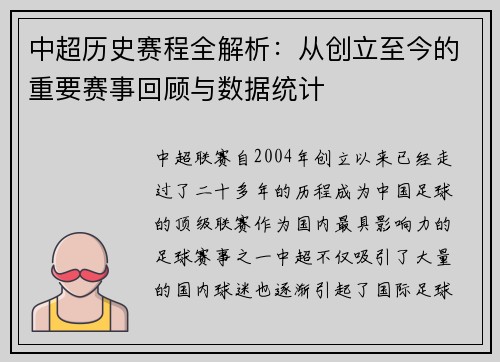 中超历史赛程全解析：从创立至今的重要赛事回顾与数据统计

中超联赛自2004年创立以来已经走过了二十多年的历程成为中国足球的顶级联赛作为国内最具影响力的足球赛事之一中超不仅吸引了大量的国内球迷也逐渐引起了国际足球